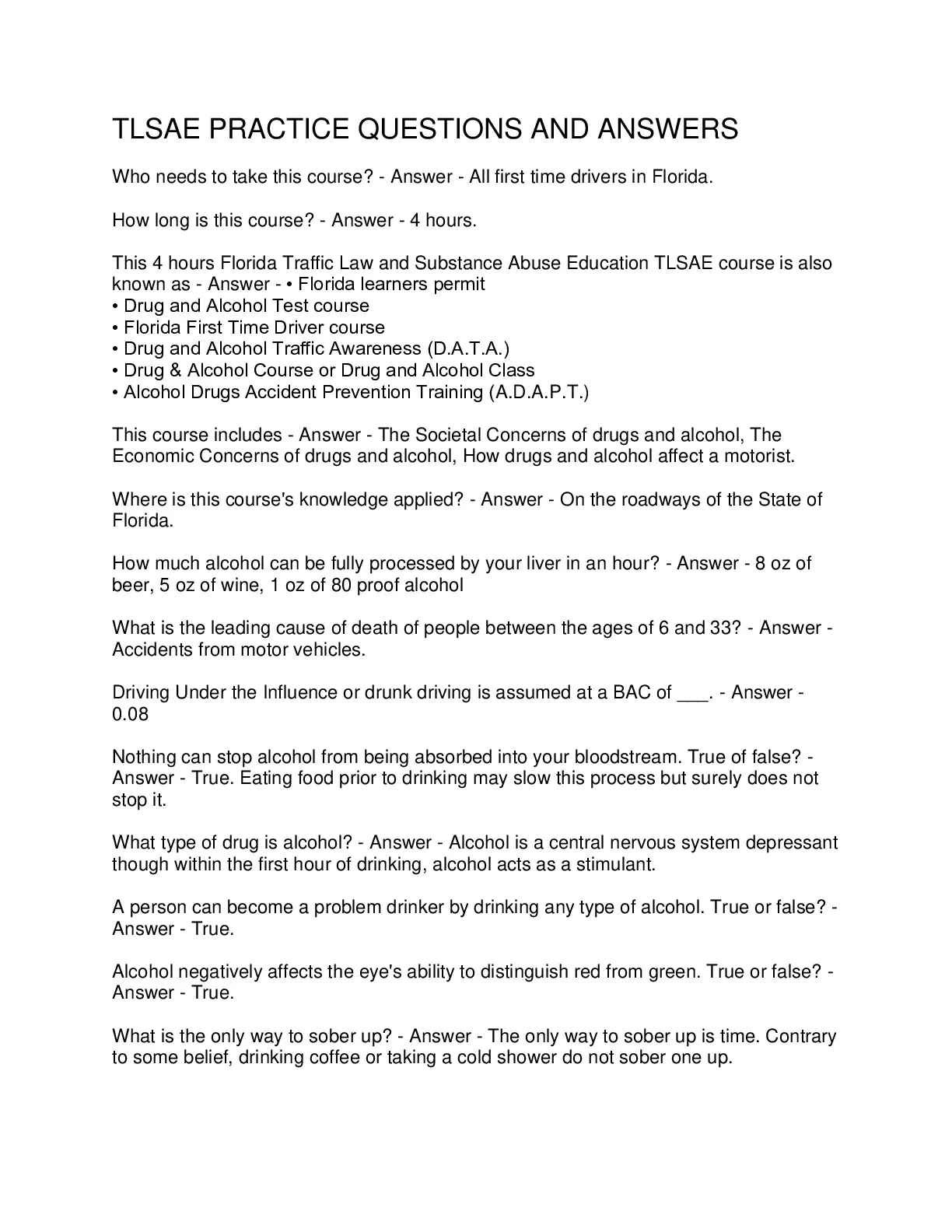 TLSAE PRACTICE QUESTIONS AND ANSWERS

Who needs to take this course? - Answer - All first time drivers in Florida.

How long is this course? - Answer - 4 hours.

This 4 hours Florida Traffic Law and Substance Abuse Education TLSAE course is also known as - Answer - • Florida learners permit
• Drug and Alcohol Test course
• Florida First Time Driver course
• Drug and Alcohol Traffic Awareness (D.A.T.A.)
• Drug & Alcohol Course or Drug and Alcohol Class
• Alcohol Drugs Accident Prevention Training (A.D.A.P.T.)

This course includes - Answer - The Societal Concerns of drugs and alcohol, The Economic Concerns of drugs and alcohol, How drugs and alcohol affect a motorist.

Where is this course's knowledge applied? - Answer - On the roadways of the State of Florida.

How much alcohol can be fully processed by your liver in an hour? - Answer - 8 oz of beer, 5 oz of wine, 1 oz of 80 proof alcohol

What is the leading cause of death of people between the ages of 6 and 33? - Answer - Accidents from motor vehicles.

Driving Under the Influence or drunk driving is assumed at a BAC of ___. - Answer - 0.08

Nothing can stop alcohol from being absorbed into your bloodstream. True of false? - Answer - True. Eating food prior to drinking may slow this process but surely does not stop it.

What type of drug is alcohol? - Answer - Alcohol is a central nervous system depressant though within the first hour of drinking, alcohol acts as a stimulant.

A person can become a problem drinker by drinking any type of alcohol. True or false? - Answer - True.

Alcohol negatively affects the eye's ability to distinguish red from green. True or false? - Answer - True.

What is the only way to sober up? - Answer - The only way to sober up is time. Contrary to some belief, drinking coffee or taking a cold shower do not sober one up.